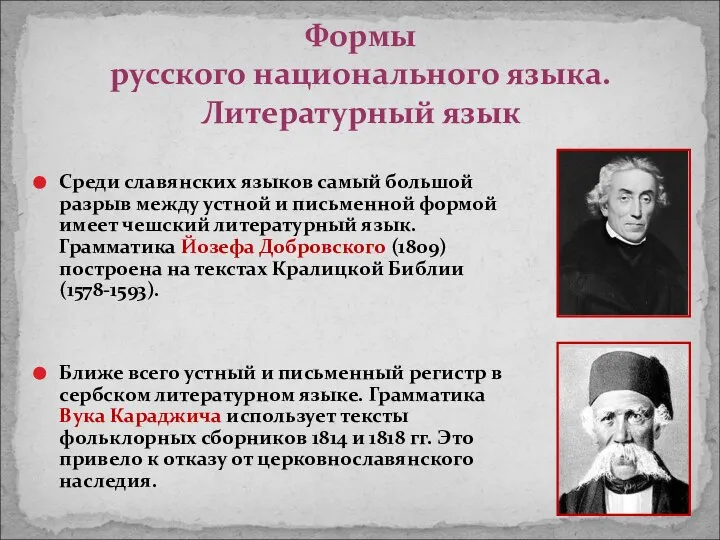 Формы
русского национального языка.
Литературный язык

Среди славянских языков самый большой разрыв между устной и письменной формой имеет чешский литературный язык. Грамматика Йозефа Добровского (1809) построена на текстах Кралицкой Библии (1578-1593).

Ближе всего устный и письменный регистр в сербском литературном языке. Грамматика Вука Караджича использует тексты фольклорных сборников 1814 и 1818 гг. Это привело к отказу от церковнославянского наследия.